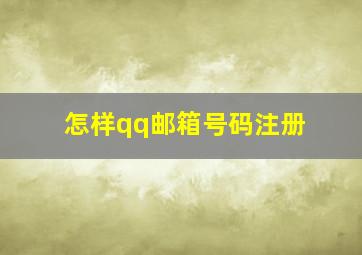 怎样qq邮箱号码注册